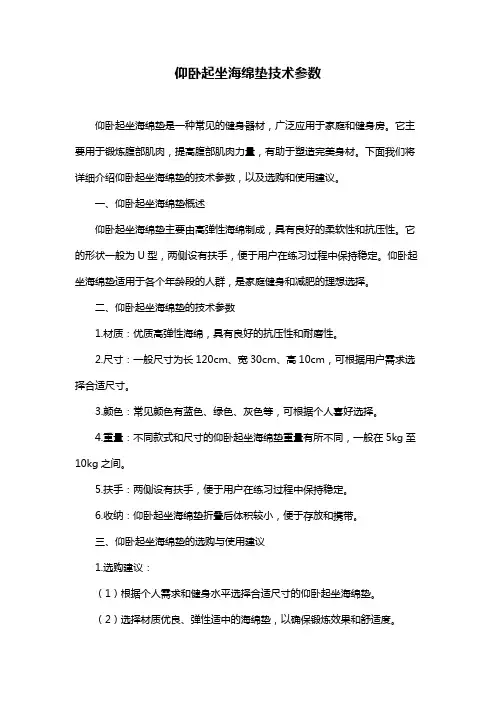 仰卧起坐海绵垫技术参数

仰卧起坐海绵垫是一种常见的健身器材，广泛应用于家庭和健身房。它主要用于锻炼腹部肌肉，提高腹部肌肉力量，有助于塑造完美身材。下面我们将详细介绍仰卧起坐海绵垫的技术参数，以及选购和使用建议。

一、仰卧起坐海绵垫概述

仰卧起坐海绵垫主要由高弹性海绵制成，具有良好的柔软性和抗压性。它的形状一般为 U 型，两侧设有扶手，便于用户在练习过程中保持稳定。仰卧起坐海绵垫适用于各个年龄段的人群，是家庭健身和减肥的理想选择。

二、仰卧起坐海绵垫的技术参数

1.材质：优质高弹性海绵，具有良好的抗压性和耐磨性。

2.尺寸：一般尺寸为长 120cm、宽 30cm、高 10cm，可根据用户需求选择合适尺寸。

3.颜色：常见颜色有蓝色、绿色、灰色等，可根据个人喜好选择。

4.重量：不同款式和尺寸的仰卧起坐海绵垫重量有所不同，一般在 5kg 至 10kg 之间。

5.扶手：两侧设有扶手，便于用户在练习过程中保持稳定。

6.收纳：仰卧起坐海绵垫折叠后体积较小，便于存放和携带。

三、仰卧起坐海绵垫的选购与使用建议

1.选购建议：

（1）根据个人需求和健身水平选择合适尺寸的仰卧起坐海绵垫。

（2）选择材质优良、弹性适中的海绵垫，以确保锻炼效果和舒适度。